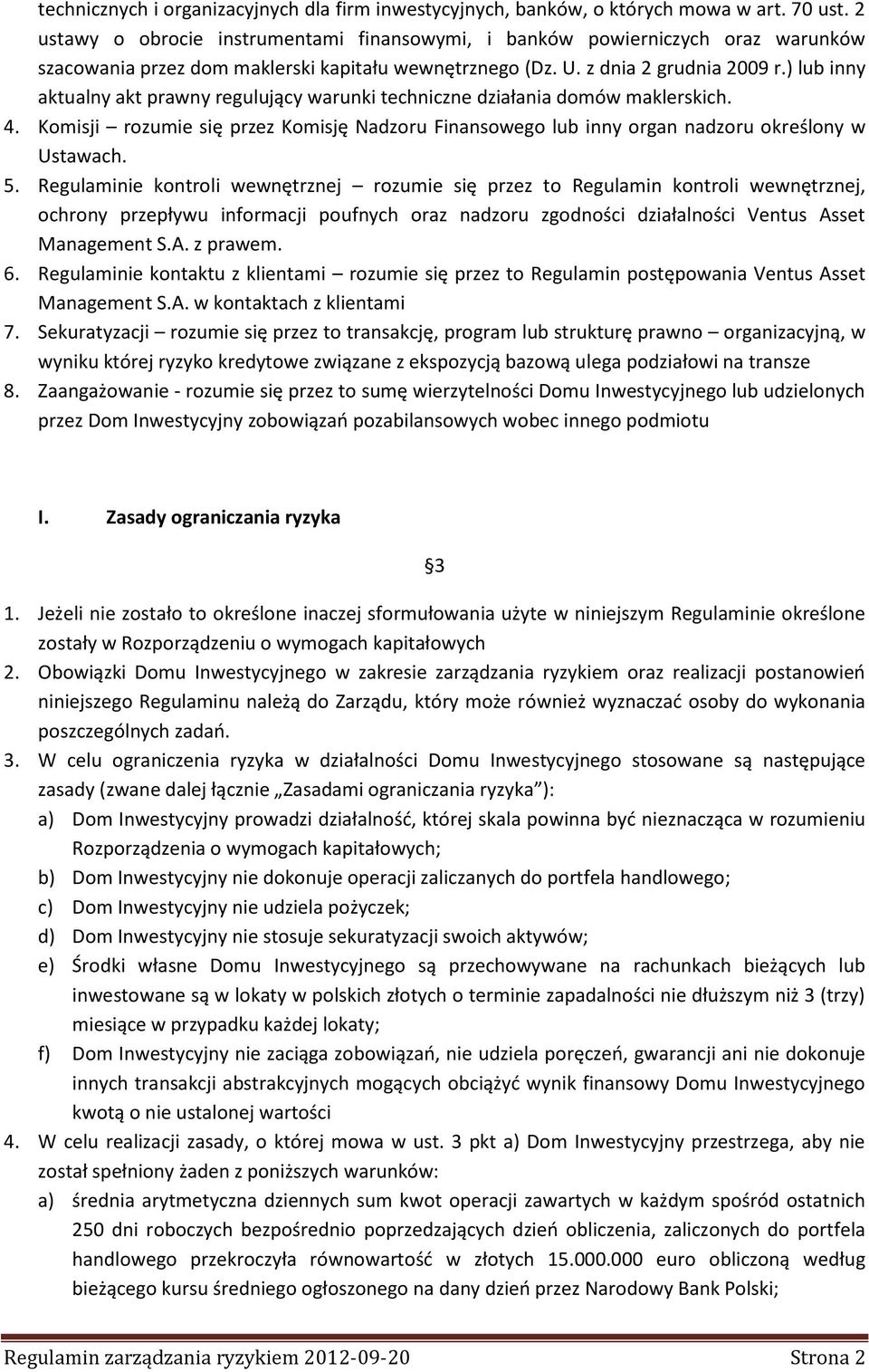 technicznych i organizacyjnych dla firm inwestycyjnych, banków, o których mowa w art. 70 ust. 2 ustawy o obrocie instrumentami finansowymi, i banków powierniczych oraz warunków szacowania przez dom maklerski kapitału wewnętrznego (Dz. U. z dnia 2 grudnia 2009 r.) lub inny aktualny akt prawny regulujący warunki techniczne działania domów maklerskich.
4. Komisji – rozumie się przez Komisję Nadzoru Finansowego lub inny organ nadzoru określony w Ustawach.
5. Regulaminie kontroli wewnętrznej – rozumie się przez to Regulamin kontroli wewnętrznej, ochrony przepływu informacji poufnych oraz nadzoru zgodności działalności Ventus Asset Management S.A. z prawem.
6. Regulaminie kontaktu z klientami – rozumie się przez to Regulamin postępowania Ventus Asset Management S.A. w kontaktach z klientami
7. Sekuratyzacji – rozumie się przez to transakcję, program lub strukturę prawno – organizacyjną, w wyniku której ryzyko kredytowe związane z ekspozycją bazową ulega podziałowi na transze
8. Zaangażowanie - rozumie się przez to sumę wierzytelności Domu Inwestycyjnego lub udzielonych przez Dom Inwestycyjny zobowiązań pozabilansowych wobec innego podmiotu

I. Zasady ograniczania ryzyka

§3

1. Jeżeli nie zostało to określone inaczej sformułowania użyte w niniejszym Regulaminie określone zostały w Rozporządzeniu o wymogach kapitałowych
2. Obowiązki Domu Inwestycyjnego w zakresie zarządzania ryzykiem oraz realizacji postanowień niniejszego Regulaminu należą do Zarządu, który może również wyznaczać osoby do wykonania poszczególnych zadań.
3. W celu ograniczenia ryzyka w działalności Domu Inwestycyjnego stosowane są następujące zasady (zwane dalej łącznie „Zasadami ograniczania ryzyka”):
a) Dom Inwestycyjny prowadzi działalność, której skala powinna być nieznacząca w rozumieniu Rozporządzenia o wymogach kapitałowych;
b) Dom Inwestycyjny nie dokonuje operacji zaliczanych do portfela handlowego;
c) Dom Inwestycyjny nie udziela pożyczek;
d) Dom Inwestycyjny nie stosuje sekuratyzacji swoich aktywów;
e) Środki własne Domu Inwestycyjnego są przechowywane na rachunkach bieżących lub inwestowane są w lokaty w polskich złotych o terminie zapadalności nie dłuższym niż 3 (trzy) miesiące w przypadku każdej lokaty;
f) Dom Inwestycyjny nie zaciąga zobowiązań, nie udziela poręczeń, gwarancji ani nie dokonuje innych transakcji abstrakcyjnych mogących obciążyć wynik finansowy Domu Inwestycyjnego kwotą o nie ustalonej wartości
4. W celu realizacji zasady, o której mowa w ust. 3 pkt a) Dom Inwestycyjny przestrzega, aby nie został spełniony żaden z poniższych warunków:
a) średnia arytmetyczna dziennych sum kwot operacji zawartych w każdym spośród ostatnich 250 dni roboczych bezpośrednio poprzedzających dzień obliczenia, zaliczonych do portfela handlowego przekroczyła równowartość w złotych 15.000.000 euro obliczoną według bieżącego kursu średniego ogłoszonego na dany dzień przez Narodowy Bank Polski;

Regulamin zarządzania ryzykiem 2012-09-20 Strona 2